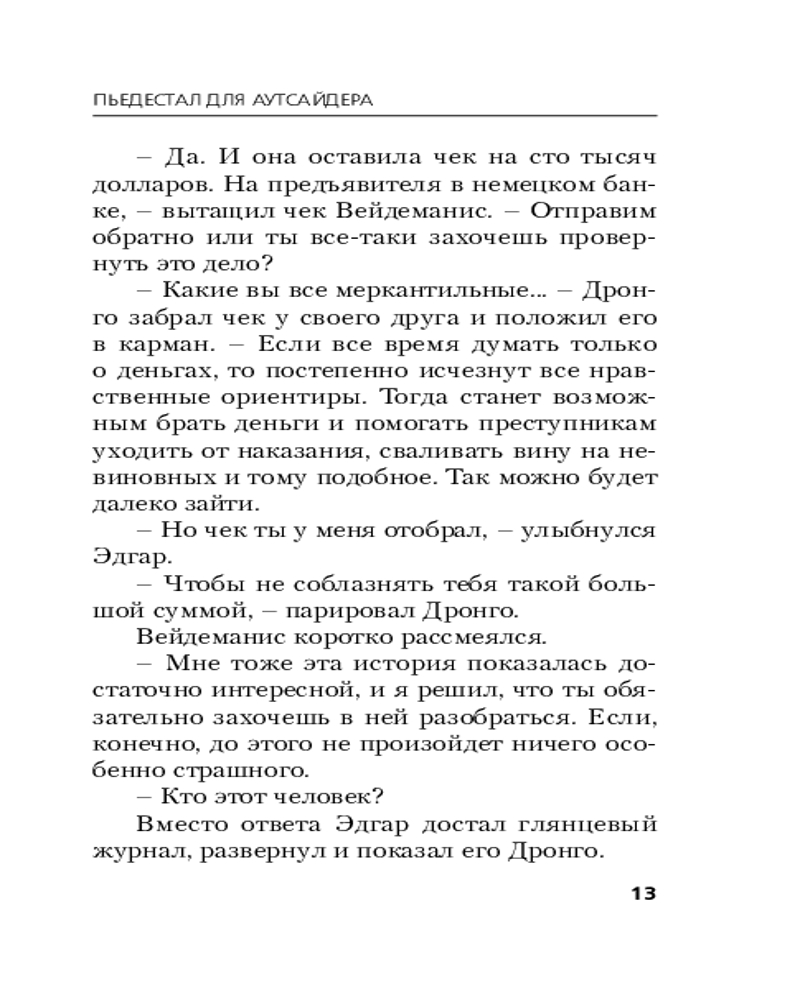 ПЬЕДЕСТАЛ ДЛЯ АУТСАЙДЕРА

– Да. И она оставила чек на сто тысяч долларов. На предъявителя в немецком банке, – вытащил чек Вейдеманис. – Отправим обратно или ты все-таки захочешь провернуть это дело?

– Какие вы все меркантильные... – Дронго забрал чек у своего друга и положил его в карман. – Если все время думать только о деньгах, то постепенно исчезнут все нравственные ориентиры. Тогда станет возможным брать деньги и помогать преступникам уходить от наказания, сваливать вину на невиновных и тому подобное. Так можно будет далеко зайти.

– Но чек ты у меня отобрал, – улыбнулся Эдгар.

– Чтобы не соблазнять тебя такой большой суммой, – парировал Дронго.

Вейдеманис коротко рассмеялся.

– Мне тоже эта история показалась достаточно интересной, и я решил, что ты обязательно захочешь в ней разобраться. Если, конечно, до этого не произойдет ничего особенно страшного.

– Кто этот человек?

Вместо ответа Эдгар достал глянцевый журнал, развернул и показал его Дронго.

13